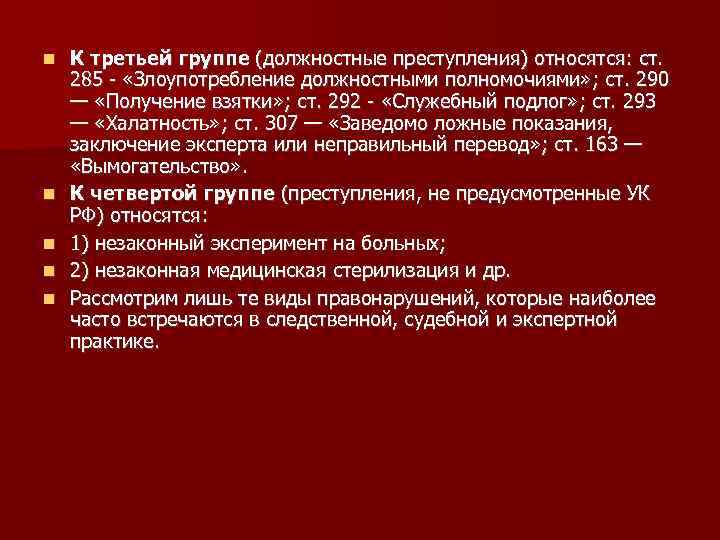 К третьей группе (должностные преступления) относятся: ст. 285 - «Злоупотребление должностными полномочиями»; ст. 290 — «Получение взятки»; ст. 292 - «Служебный подлог»; ст. 293 — «Халатность»; ст. 307 — «Заведомо ложные показания, заключение эксперта или неправильный перевод»; ст. 163 — «Вымогательство».

К четвертой группе (преступления, не предусмотренные УК РФ) относятся:

1) незаконный эксперимент на больных;

2) незаконная медицинская стерилизация и др.

Рассмотрим лишь те виды правонарушений, которые наиболее часто встречаются в следственной, судебной и экспертной практике.